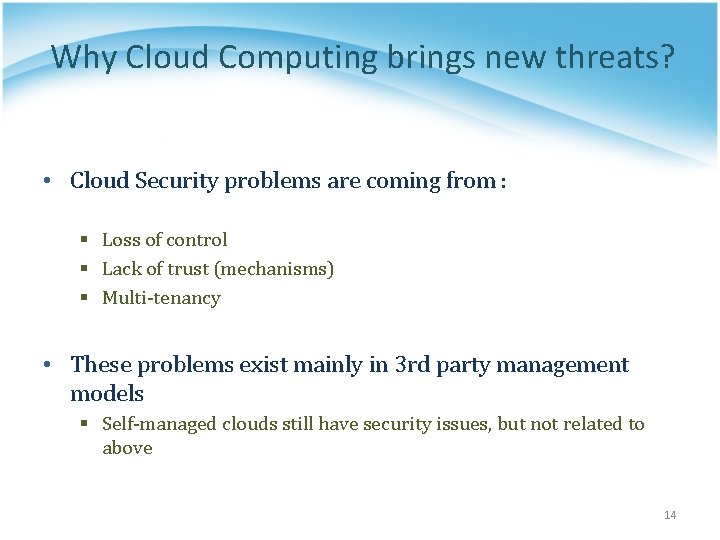 Why Cloud Computing brings new threats?

• Cloud Security problems are coming from :

▪ Loss of control
▪ Lack of trust (mechanisms)
▪ Multi-tenancy

• These problems exist mainly in 3rd party management models

▪ Self-managed clouds still have security issues, but not related to above

14